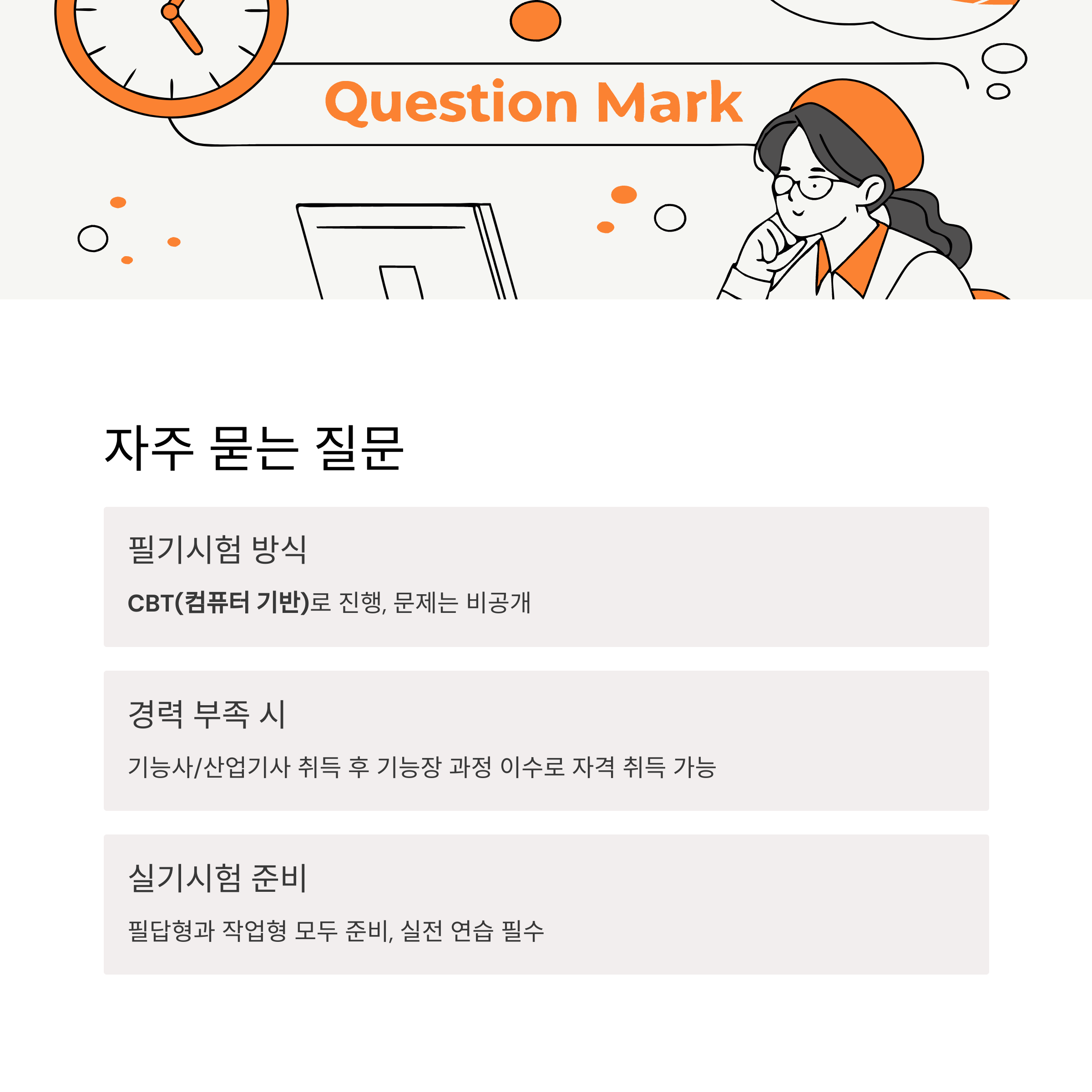 Question Mark

자주 묻는 질문

필기시험 방식

CBT(컴퓨터 기반)로 진행, 문제는 비공개

경력 부족 시

기능사/산업기사 취득 후 기능장 과정 이수로 자격 취득 가능

실기시험 준비

필답형과 작업형 모두 준비, 실전 연습 필수